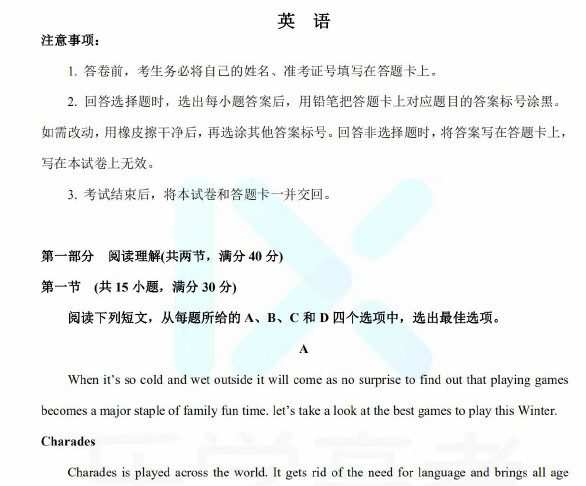 英　语

注意事项：

1. 答卷前，考生务必将自己的姓名、准考证号填写在答题卡上。

2. 回答选择题时，选出每小题答案后，用铅笔把答题卡上对应题目的答案标号涂黑。如需改动，用橡皮擦干净后，再选涂其他答案标号。回答非选择题时，将答案写在答题卡上，写在本试卷上无效。

3. 考试结束后，将本试卷和答题卡一并交回。

第一部分　阅读理解(共两节，满分 40 分)

第一节　(共 15 小题，满分 30 分)

阅读下列短文，从每题所给的 A、B、C 和 D 四个选项中，选出最佳选项。

A

When it's so cold and wet outside it will come as no surprise to find out that playing games becomes a major staple of family fun time. let's take a look at the best games to play this Winter.

Charades

Charades is played across the world. It gets rid of the need for language and brings all age